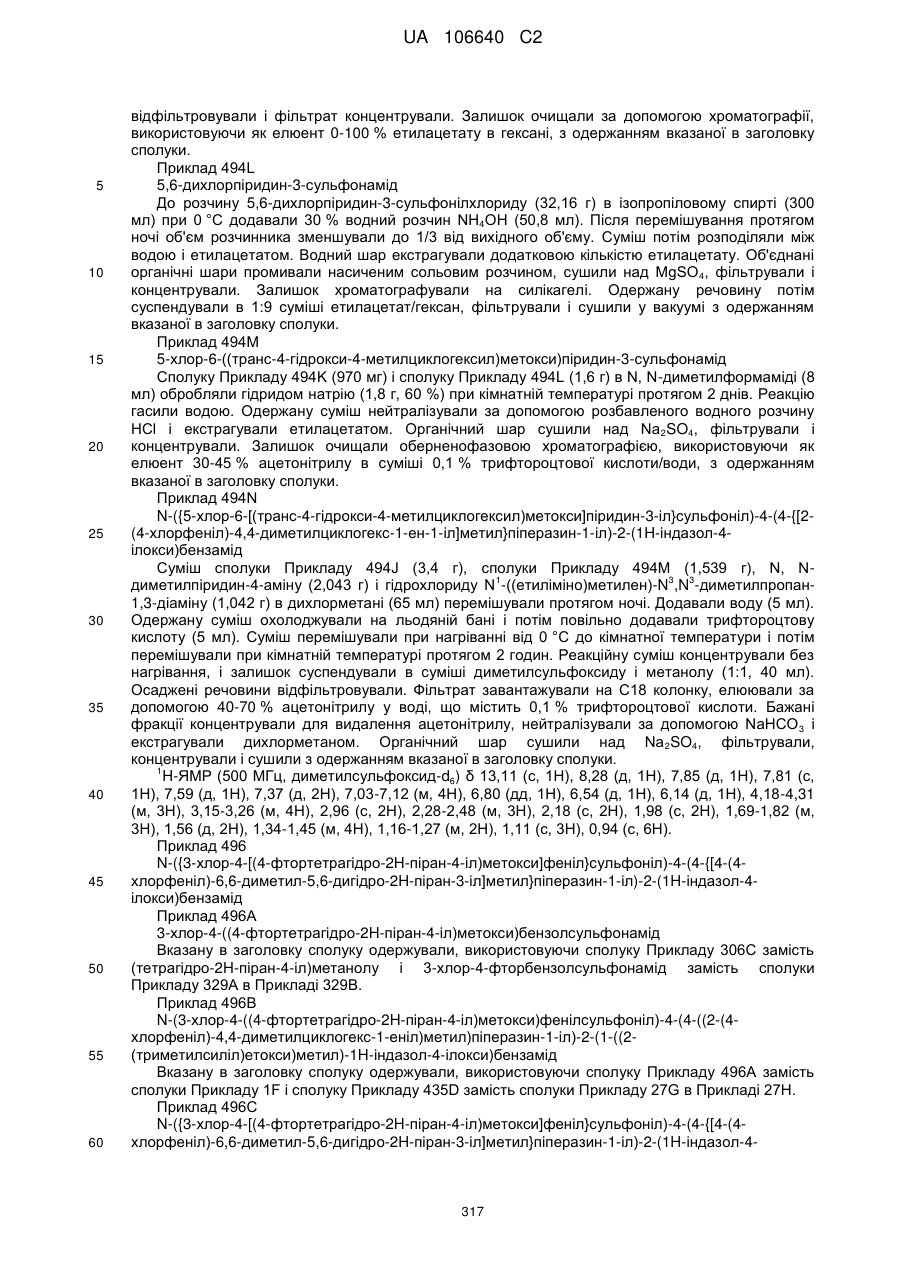 UA 106640 C2

відфільтровували і фільтрат концентрували. Залишок очищали за допомогою хроматографії, використовуючи як елюент 0-100 % етилацетату в гексані, з одержанням вказаної в заголовку сполуки.

Приклад 494L

5 5,6-дихлорпіридин-3-сульфонамід

До розчину 5,6-дихлорпіридин-3-сульфонілхлориду (32,16 г) в ізопропіловому спирті (300 мл) при 0 °C додавали 30 % водний розчин $NH_4OH$ (50,8 мл). Після перемішування протягом ночі об'єм розчинника зменшували до 1/3 від вихідного об'єму. Суміш потім розподіляли між водою і етилацетатом. Водний шар екстрагували додатковою кількістю етилацетату. Об'єднані

10 органічні шари промивали насиченим сольовим розчином, сушили над $MgSO_4$, фільтрували і концентрували. Залишок хроматографували на силікагелі. Одержану речовину потім суспендували в 1:9 суміші етилацетат/гексан, фільтрували і сушили у вакуумі з одержанням вказаної в заголовку сполуки.

Приклад 494M

15 5-хлор-6-((транс-4-гідрокси-4-метилциклогексил)метокси)піридин-3-сульфонамід

Сполуку Прикладу 494K (970 мг) і сполуку Прикладу 494L (1,6 г) в N, N-диметилформаміді (8 мл) обробляли гідридом натрію (1,8 г, 60 %) при кімнатній температурі протягом 2 днів. Реакцію гасили водою. Одержану суміш нейтралізували за допомогою розбавленого водного розчину HCl і екстрагували етилацетатом. Органічний шар сушили над $Na_2SO_4$, фільтрували і

20 концентрували. Залишок очищали оберненофазовою хроматографією, використовуючи як елюент 30-45 % ацетонітрилу в суміші 0,1 % трифтороцтової кислоти/води, з одержанням вказаної в заголовку сполуки.

Приклад 494N

N-({5-хлор-6-[(транс-4-гідрокси-4-метилциклогексил)метокси]піридин-3-іл}сульфоніл)-4-(4-{[2-

25 (4-хлорфеніл)-4,4-диметилциклогекс-1-ен-1-іл]метил}піперазин-1-іл)-2-(1H-індазол-4-ілокси)бензамід

Суміш сполуки Прикладу 494J (3,4 г), сполуки Прикладу 494M (1,539 г), N, N-диметилпіридин-4-аміну (2,043 г) і гідрохлориду $N^1$-((етиліміно)метилен)-$N^3$,$N^3$-диметилпропан-1,3-діаміну (1,042 г) в дихлорметані (65 мл) перемішували протягом ночі. Додавали воду (5 мл).

30 Одержану суміш охолоджували на льодяній бані і потім повільно додавали трифтороцтову кислоту (5 мл). Суміш перемішували при нагріванні від 0 °C до кімнатної температури і потім перемішували при кімнатній температурі протягом 2 годин. Реакційну суміш концентрували без нагрівання, і залишок суспендували в суміші диметилсульфоксиду і метанолу (1:1, 40 мл). Осаджені речовини відфільтровували. Фільтрат завантажували на C18 колонку, елюювали за

35 допомогою 40-70 % ацетонітрилу у воді, що містить 0,1 % трифтороцтової кислоти. Бажані фракції концентрували для видалення ацетонітрилу, нейтралізували за допомогою $NaHCO_3$ і екстрагували дихлорметаном. Органічний шар сушили над $Na_2SO_4$, фільтрували, концентрували і сушили з одержанням вказаної в заголовку сполуки.

$^1$H-ЯМР (500 МГц, диметилсульфоксид-$d_6$) δ 13,11 (с, 1H), 8,28 (д, 1H), 7,85 (д, 1H), 7,81 (с,

40 1H), 7,59 (д, 1H), 7,37 (д, 2H), 7,03-7,12 (м, 4H), 6,80 (дд, 1H), 6,54 (д, 1H), 6,14 (д, 1H), 4,18-4,31 (м, 3H), 3,15-3,26 (м, 4H), 2,96 (с, 2H), 2,28-2,48 (м, 3H), 2,18 (с, 2H), 1,98 (с, 2H), 1,69-1,82 (м, 3H), 1,56 (д, 2H), 1,34-1,45 (м, 4H), 1,16-1,27 (м, 2H), 1,11 (с, 3H), 0,94 (с, 6H).

Приклад 496

N-({3-хлор-4-[(4-фтортетрагідро-2H-піран-4-іл)метокси]феніл}сульфоніл)-4-(4-{[4-(4-

45 хлорфеніл)-6,6-диметил-5,6-дигідро-2H-піран-3-іл]метил}піперазин-1-іл)-2-(1H-індазол-4-ілокси)бензамід

Приклад 496A

3-хлор-4-((4-фтортетрагідро-2H-піран-4-іл)метокси)бензолсульфонамід

Вказану в заголовку сполуку одержували, використовуючи сполуку Прикладу 306C замість

50 (тетрагідро-2H-піран-4-іл)метанолу і 3-хлор-4-фторбензолсульфонамід замість сполуки Прикладу 329A в Прикладі 329B.

Приклад 496B

N-(3-хлор-4-((4-фтортетрагідро-2H-піран-4-іл)метокси)фенілсульфоніл)-4-(4-((2-(4-хлорфеніл)-4,4-диметилциклогекс-1-еніл)метил)піперазин-1-іл)-2-(1-((2-

55 (триметилсиліл)етокси)метил)-1H-індазол-4-ілокси)бензамід

Вказану в заголовку сполуку одержували, використовуючи сполуку Прикладу 496A замість сполуки Прикладу 1F і сполуку Прикладу 435D замість сполуки Прикладу 27G в Прикладі 27H.

Приклад 496C

N-({3-хлор-4-[(4-фтортетрагідро-2H-піран-4-іл)метокси]феніл}сульфоніл)-4-(4-{[4-(4-

60 хлорфеніл)-6,6-диметил-5,6-дигідро-2H-піран-3-іл]метил}піперазин-1-іл)-2-(1H-індазол-4-

317